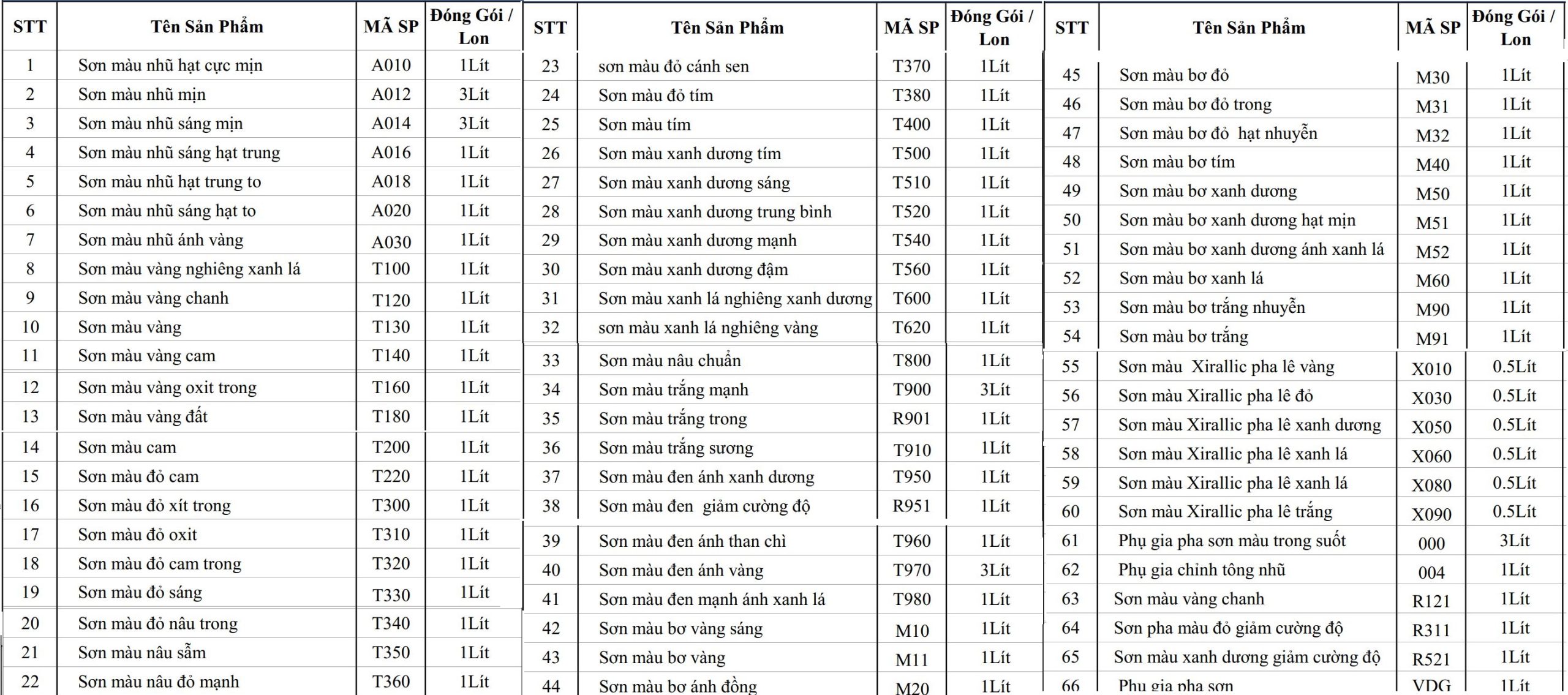 | STT | Tên Sản Phẩm | MÃ SP | Đóng Gói / Lon |
|---|---|---|---|
| 1 | Sơn màu nhũ hạt cực mịn | A010 | 1Lít |
| 2 | Sơn màu nhũ mịn | A012 | 3Lít |
| 3 | Sơn màu nhũ sáng mịn | A014 | 3Lít |
| 4 | Sơn màu nhũ sáng hạt trung | A016 | 1Lít |
| 5 | Sơn màu nhũ hạt trung to | A018 | 1Lít |
| 6 | Sơn màu nhũ sáng hạt to | A020 | 1Lít |
| 7 | Sơn màu nhũ ánh vàng | A030 | 1Lít |
| 8 | Sơn màu vàng nghiêng xanh lá | T100 | 1Lít |
| 9 | Sơn màu vàng chanh | T120 | 1Lít |
| 10 | Sơn màu vàng | T130 | 1Lít |
| 11 | Sơn màu vàng cam | T140 | 1Lít |
| 12 | Sơn màu vàng oxit trong | T160 | 1Lít |
| 13 | Sơn màu vàng đất | T180 | 1Lít |
| 14 | Sơn màu cam | T200 | 1Lít |
| 15 | Sơn màu đỏ cam | T220 | 1Lít |
| 16 | Sơn màu đỏ xít trong | T300 | 1Lít |
| 17 | Sơn màu đỏ oxit | T310 | 1Lít |
| 18 | Sơn màu đỏ cam trong | T320 | 1Lít |
| 19 | Sơn màu đỏ sáng | T330 | 1Lít |
| 20 | Sơn màu đỏ nâu trong | T340 | 1Lít |
| 21 | Sơn màu nâu sẫm | T350 | 1Lít |
| 22 | Sơn màu nâu đỏ mạnh | T360 | 1Lít |

| STT | Tên Sản Phẩm | MÃ SP | Đóng Gói / Lon |
|---|---|---|---|
| 23 | sơn màu đỏ cánh sen | T370 | 1Lít |
| 24 | Sơn màu đỏ tím | T380 | 1Lít |
| 25 | Sơn màu tím | T400 | 1Lít |
| 26 | Sơn màu xanh dương tím | T500 | 1Lít |
| 27 | Sơn màu xanh dương sáng | T510 | 1Lít |
| 28 | Sơn màu xanh dương trung bình | T520 | 1Lít |
| 29 | Sơn màu xanh dương mạnh | T540 | 1Lít |
| 30 | Sơn màu xanh dương đậm | T560 | 1Lít |
| 31 | Sơn màu xanh lá nghiêng xanh dương | T600 | 1Lít |
| 32 | sơn màu xanh lá nghiêng vàng | T620 | 1Lít |
| 33 | Sơn màu nâu chuẩn | T800 | 1Lít |
| 34 | Sơn màu trắng mạnh | T900 | 3Lít |
| 35 | Sơn màu trắng trong | R901 | 1Lít |
| 36 | Sơn màu trắng sương | T910 | 1Lít |
| 37 | Sơn màu đen ánh xanh dương | T950 | 1Lít |
| 38 | Sơn màu đen giảm cường độ | R951 | 1Lít |
| 39 | Sơn màu đen ánh than chì | T960 | 1Lít |
| 40 | Sơn màu đen ánh vàng | T970 | 3Lít |
| 41 | Sơn màu đen mạnh ánh xanh lá | T980 | 1Lít |
| 42 | Sơn màu bơ vàng sáng | M10 | 1Lít |
| 43 | Sơn màu bơ vàng | M11 | 1Lít |
| 44 | Sơn màu bơ ánh đồng | M20 | 1Lít |

| STT | Tên Sản Phẩm | MÃ SP | Đóng Gói / Lon |
|---|---|---|---|
| 45 | Sơn màu bơ đỏ | M30 | 1Lít |
| 46 | Sơn màu bơ đỏ trong | M31 | 1Lít |
| 47 | Sơn màu bơ đỏ hạt nhuyễn | M32 | 1Lít |
| 48 | Sơn màu bơ tím | M40 | 1Lít |
| 49 | Sơn màu bơ xanh dương | M50 | 1Lít |
| 50 | Sơn màu bơ xanh dương hạt mịn | M51 | 1Lít |
| 51 | Sơn màu bơ xanh dương ánh xanh lá | M52 | 1Lít |
| 52 | Sơn màu bơ xanh lá | M60 | 1Lít |
| 53 | Sơn màu bơ trắng nhuyễn | M90 | 1Lít |
| 54 | Sơn màu bơ trắng | M91 | 1Lít |
| 55 | Sơn màu Xirallic pha lê vàng | X010 | 0.5Lít |
| 56 | Sơn màu Xirallic pha lê đỏ | X030 | 0.5Lít |
| 57 | Sơn màu Xirallic pha lê xanh dương | X050 | 0.5Lít |
| 58 | Sơn màu Xirallic pha lê xanh lá | X060 | 0.5Lít |
| 59 | Sơn màu Xirallic pha lê xanh lá | X080 | 0.5Lít |
| 60 | Sơn màu Xirallic pha lê trắng | X090 | 0.5Lít |
| 61 | Phụ gia pha sơn màu trong suốt | 000 | 3Lít |
| 62 | Phụ gia chỉnh tông nhũ | 004 | 1Lít |
| 63 | Sơn màu vàng chanh | R121 | 1Lít |
| 64 | Sơn pha màu đỏ giảm cường độ | R311 | 1Lít |
| 65 | Sơn màu xanh dương giảm cường độ | R521 | 1Lít |
| 66 | Phụ gia pha sơn | VDG | 1Lít |